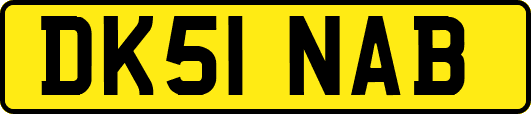 DK51 NAB